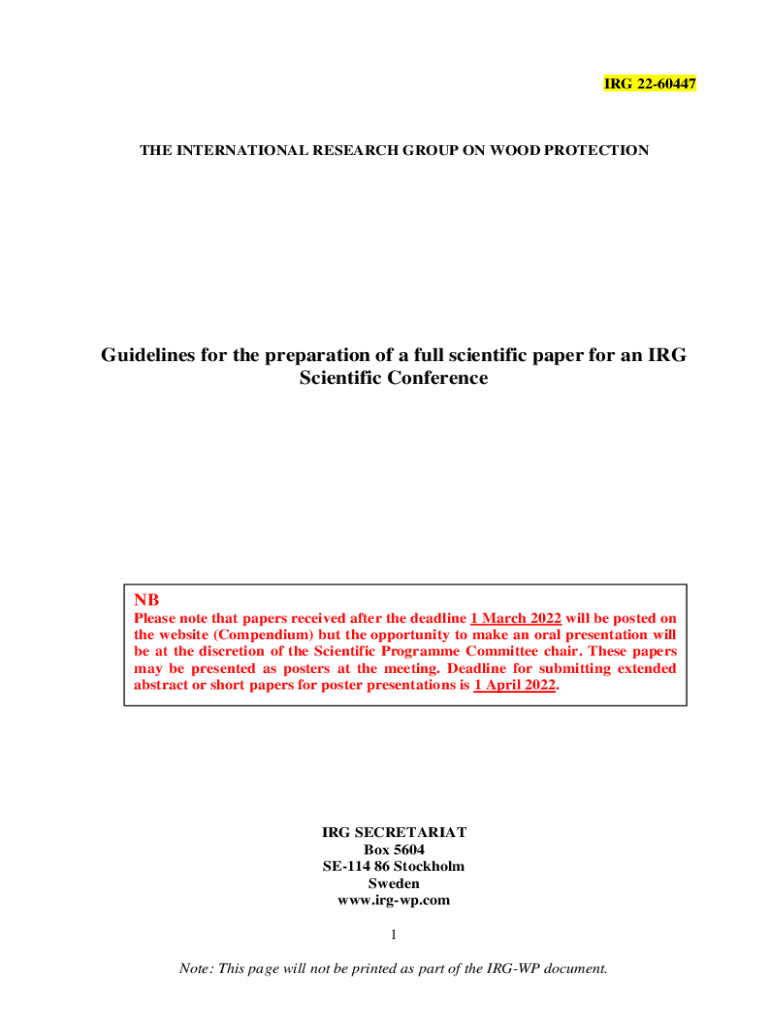 IRG 22-60447

THE INTERNATIONAL RESEARCH GROUP ON WOOD PROTECTION

Guidelines for the preparation of a full scientific paper for an IRG Scientific Conference

NB
Please note that papers received after the deadline 1 March 2022 will be posted on the website (Compendium) but the opportunity to make an oral presentation will be at the discretion of the Scientific Programme Committee chair. These papers may be presented as posters at the meeting. Deadline for submitting extended abstract or short papers for poster presentations is 1 April 2022.

IRG SECRETARIAT
Box 5604
SE-114 86 Stockholm
Sweden
www.irg-wp.com

1

Note: This page will not be printed as part of the IRG-WP document.